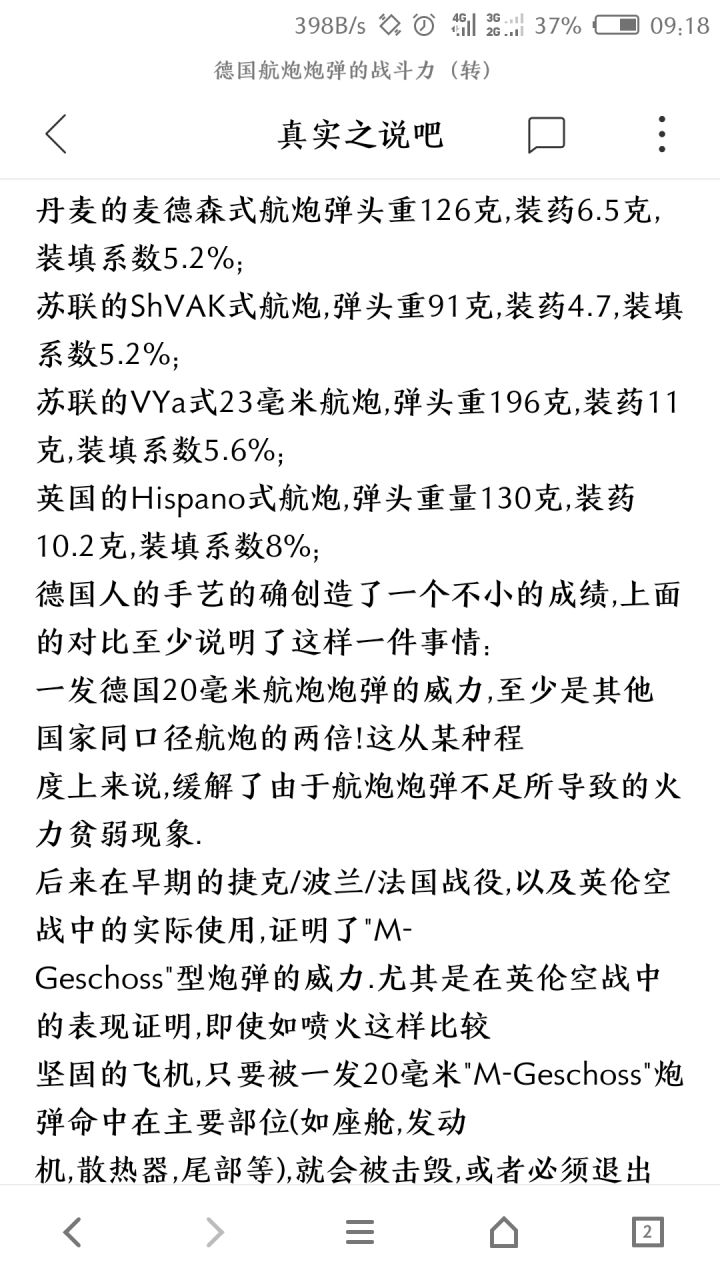 398B/s 4G 3G 2G 37% 09:18
德国航炮炮弹的战斗力（转）

真实之说吧

丹麦的麦德森式航炮弹头重126克,装药6.5克,装填系数5.2%;
苏联的ShVAK式航炮,弹头重91克,装药4.7,装填系数5.2%;
苏联的VYa式23毫米航炮,弹头重196克,装药11克,装填系数5.6%;
英国的Hispano式航炮,弹头重量130克,装药10.2克,装填系数8%;
德国人的手艺的确创造了一个不小的成绩,上面的对比至少说明了这样一件事情:
一发德国20毫米航炮炮弹的威力,至少是其他国家同口径航炮的两倍!这从某种程度上来说,缓解了由于航炮炮弹不足所导致的火力贫弱现象.
后来在早期的捷克/波兰/法国战役,以及英伦空战中的实际使用,证明了"M-Geschoss"型炮弹的威力.尤其是在英伦空战中的表现证明,即使如喷火这样比较坚固的飞机,只要被一发20毫米"M-Geschoss"炮弹命中在主要部位(如座舱,发动机,散热器,尾部等),就会被击毁,或者必须退出

2